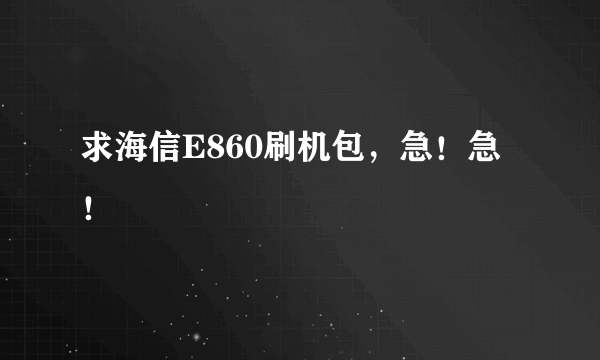 求海信E860刷机包，急！急！